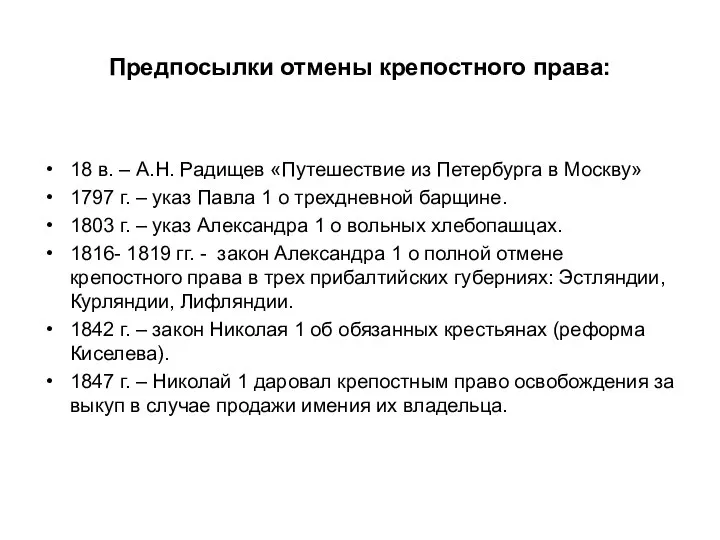 Предпосылки отмены крепостного права:

• 18 в. – А.Н. Радищев «Путешествие из Петербурга в Москву»
• 1797 г. – указ Павла 1 о трехдневной барщине.
• 1803 г. – указ Александра 1 о вольных хлебопашцах.
• 1816- 1819 гг. - закон Александра 1 о полной отмене крепостного права в трех прибалтийских губерниях: Эстляндии, Курляндии, Лифляндии.
• 1842 г. – закон Николая 1 об обязанных крестьянах (реформа Киселева).
• 1847 г. – Николай 1 даровал крепостным право освобождения за выкуп в случае продажи имения их владельца.